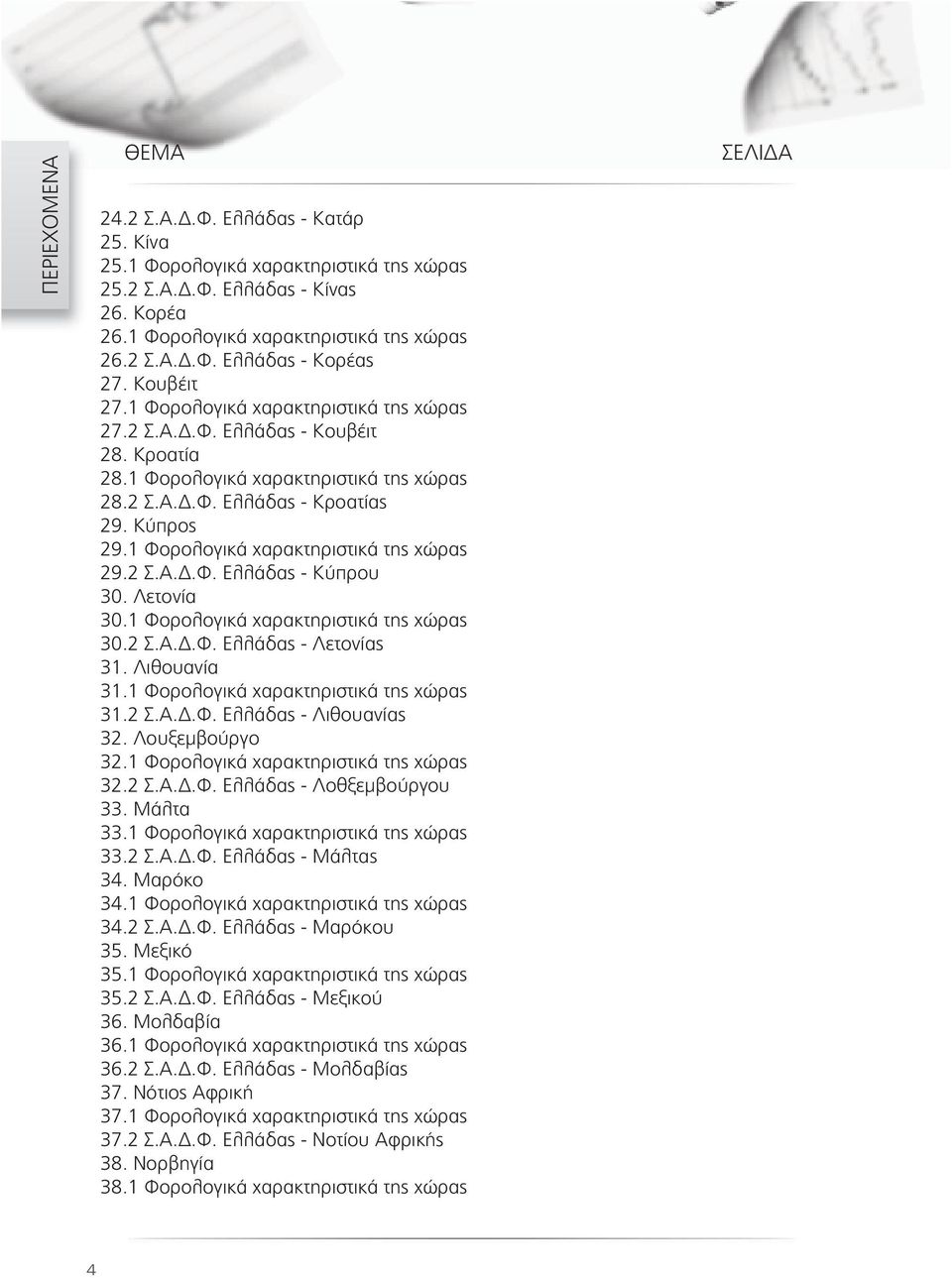 ΠΕΡΙΕΧΟΜΕΝΑ

ΘΕΜΑ

ΣΕΛΙΔΑ

24.2 Σ.Α.Δ.Φ. Ελλάδας - Κατάρ
25. Κίνα
25.1 Φορολογικά χαρακτηριστικά της χώρας
25.2 Σ.Α.Δ.Φ. Ελλάδας - Κίνας
26. Κορέα
26.1 Φορολογικά χαρακτηριστικά της χώρας
26.2 Σ.Α.Δ.Φ. Ελλάδας - Κορέας
27. Κουβέιτ
27.1 Φορολογικά χαρακτηριστικά της χώρας
27.2 Σ.Α.Δ.Φ. Ελλάδας - Κουβέιτ
28. Κροατία
28.1 Φορολογικά χαρακτηριστικά της χώρας
28.2 Σ.Α.Δ.Φ. Ελλάδας - Κροατίας
29. Κύπρος
29.1 Φορολογικά χαρακτηριστικά της χώρας
29.2 Σ.Α.Δ.Φ. Ελλάδας - Κύπρου
30. Λετονία
30.1 Φορολογικά χαρακτηριστικά της χώρας
30.2 Σ.Α.Δ.Φ. Ελλάδας - Λετονίας
31. Λιθουανία
31.1 Φορολογικά χαρακτηριστικά της χώρας
31.2 Σ.Α.Δ.Φ. Ελλάδας - Λιθουανίας
32. Λουξεμβούργο
32.1 Φορολογικά χαρακτηριστικά της χώρας
32.2 Σ.Α.Δ.Φ. Ελλάδας - Λοθξεμβούργου
33. Μάλτα
33.1 Φορολογικά χαρακτηριστικά της χώρας
33.2 Σ.Α.Δ.Φ. Ελλάδας - Μάλτας
34. Μαρόκο
34.1 Φορολογικά χαρακτηριστικά της χώρας
34.2 Σ.Α.Δ.Φ. Ελλάδας - Μαρόκου
35. Μεξικό
35.1 Φορολογικά χαρακτηριστικά της χώρας
35.2 Σ.Α.Δ.Φ. Ελλάδας - Μεξικού
36. Μολδαβία
36.1 Φορολογικά χαρακτηριστικά της χώρας
36.2 Σ.Α.Δ.Φ. Ελλάδας - Μολδαβίας
37. Νότιος Αφρική
37.1 Φορολογικά χαρακτηριστικά της χώρας
37.2 Σ.Α.Δ.Φ. Ελλάδας - Νοτίου Αφρικής
38. Νορβηγία
38.1 Φορολογικά χαρακτηριστικά της χώρας

4